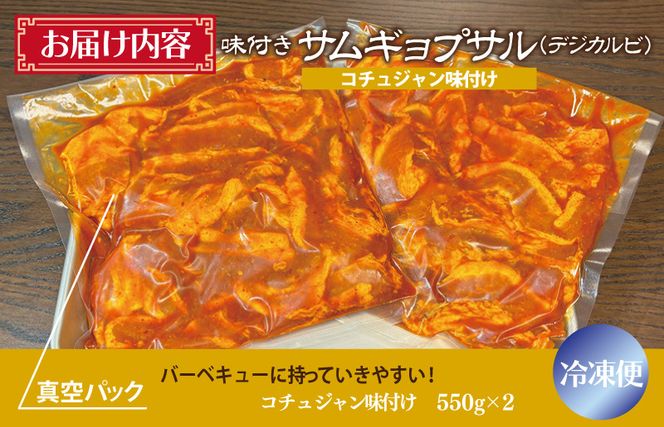 お届け内容

味付き サムギョプサル（デジカルビ）

コチュジャン味付け

真空パック

バーベキューに持っていきやすい！

コチュジャン味付け　550g×2

冷凍便